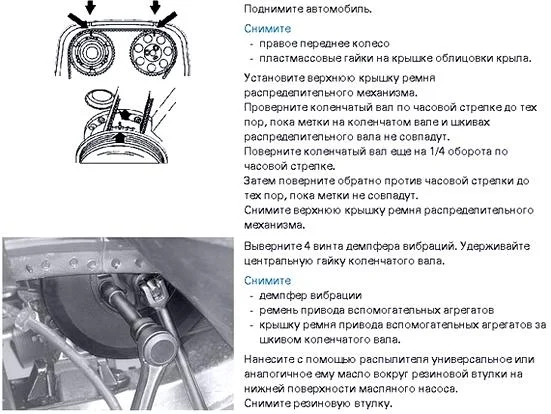 Поднимите автомобиль.

Снимите
- правое переднее колесо
- пластмассовые гайки на крышке облицовки крыла.

Установите верхнюю крышку ремня распределительного механизма.
Проверните коленчатый вал по часовой стрелке до тех пор, пока метки на коленчатом вале и шкивах распределительного вала не совпадут.
Поверните коленчатый вал еще на 1/4 оборота по часовой стрелке.
Затем поверните обратно против часовой стрелки до тех пор, пока метки не совпадут.
Снимите верхнюю крышку ремня распределительного механизма.

Выверните 4 винта демпфера вибраций. Удерживайте центральную гайку коленчатого вала.

Снимите
- демпфер вибрации
- ремень привода вспомогательных агрегатов
- крышку ремня привода вспомогательных агрегатов за шкивом коленчатого вала.

Нанесите с помощью распылителя универсальное или аналогичное ему масло вокруг резиновой втулки на нижней поверхности масляного насоса.
Снимите резиновую втулку.